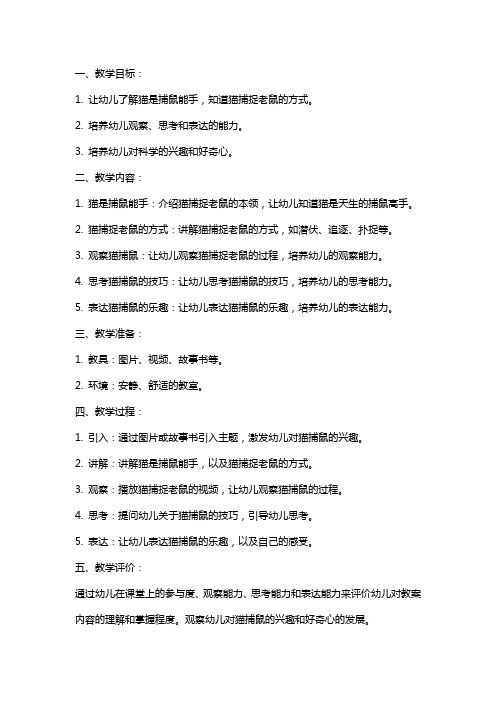 一、教学目标：

1. 让幼儿了解猫是捕鼠能手，知道猫捕捉老鼠的方式。

2. 培养幼儿观察、思考和表达的能力。

3. 培养幼儿对科学的兴趣和好奇心。

二、教学内容：

1. 猫是捕鼠能手：介绍猫捕捉老鼠的本领，让幼儿知道猫是天生的捕鼠高手。

2. 猫捕捉老鼠的方式：讲解猫捕捉老鼠的方式，如潜伏、追逐、扑捉等。

3. 观察猫捕鼠：让幼儿观察猫捕捉老鼠的过程，培养幼儿的观察能力。

4. 思考猫捕鼠的技巧：让幼儿思考猫捕鼠的技巧，培养幼儿的思考能力。

5. 表达猫捕鼠的乐趣：让幼儿表达猫捕鼠的乐趣，培养幼儿的表达能力。

三、教学准备：

1. 教具：图片、视频、故事书等。

2. 环境：安静、舒适的教室。

四、教学过程：

1. 引入：通过图片或故事书引入主题，激发幼儿对猫捕鼠的兴趣。

2. 讲解：讲解猫是捕鼠能手，以及猫捕捉老鼠的方式。

3. 观察：播放猫捕捉老鼠的视频，让幼儿观察猫捕鼠的过程。

4. 思考：提问幼儿关于猫捕鼠的技巧，引导幼儿思考。

5. 表达：让幼儿表达猫捕鼠的乐趣，以及自己的感受。

五、教学评价：

通过幼儿在课堂上的参与度、观察能力、思考能力和表达能力来评价幼儿对教案内容的理解和掌握程度。观察幼儿对猫捕鼠的兴趣和好奇心的发展。